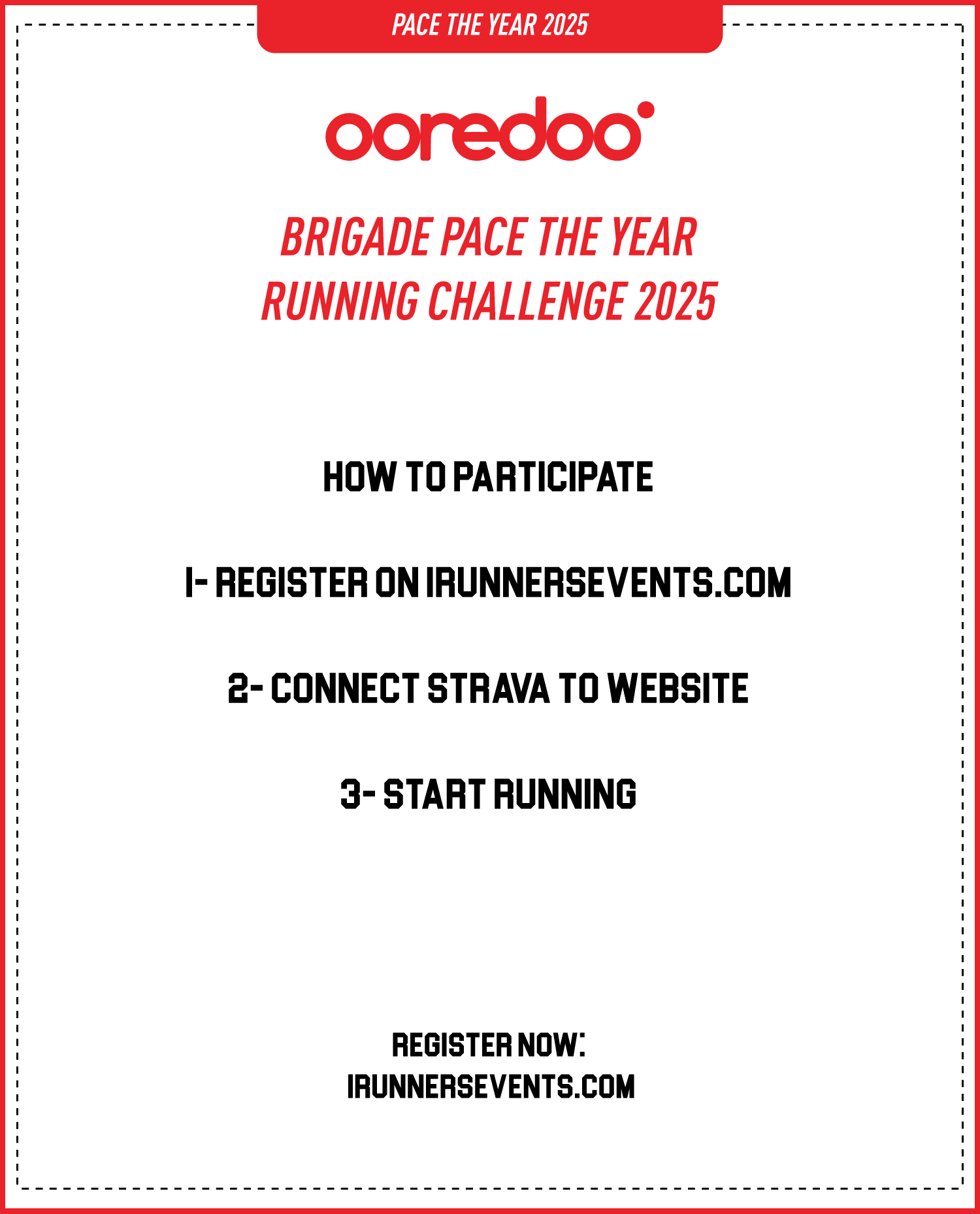 PACE THE YEAR 2025

ooredoo

BRIGADE PACE THE YEAR RUNNING CHALLENGE 2025

HOW TO PARTICIPATE

1- REGISTER ON IRUNNERSEVENTS.COM

2- CONNECT STRAVA TO WEBSITE

3- START RUNNING

REGISTER NOW:
IRUNNERSEVENTS.COM